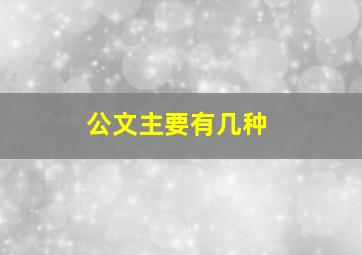 公文主要有几种